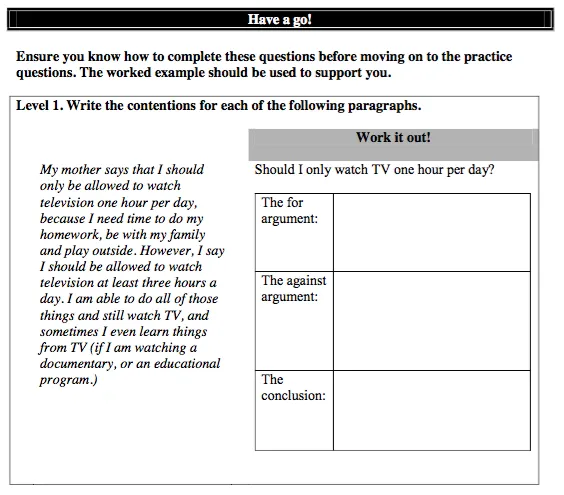 Have a go!

Ensure you know how to complete these questions before moving on to the practice questions. The worked example should be used to support you.

Level 1. Write the contentions for each of the following paragraphs.

My mother says that I should only be allowed to watch television one hour per day, because I need time to do my homework, be with my family and play outside. However, I say I should be allowed to watch television at least three hours a day. I am able to do all of those things and still watch TV, and sometimes I even learn things from TV (if I am watching a documentary, or an educational program.)

Work it out!

Should I only watch TV one hour per day?

| The for argument: | |
|---|---|
| The against argument: | |
| The conclusion: | |